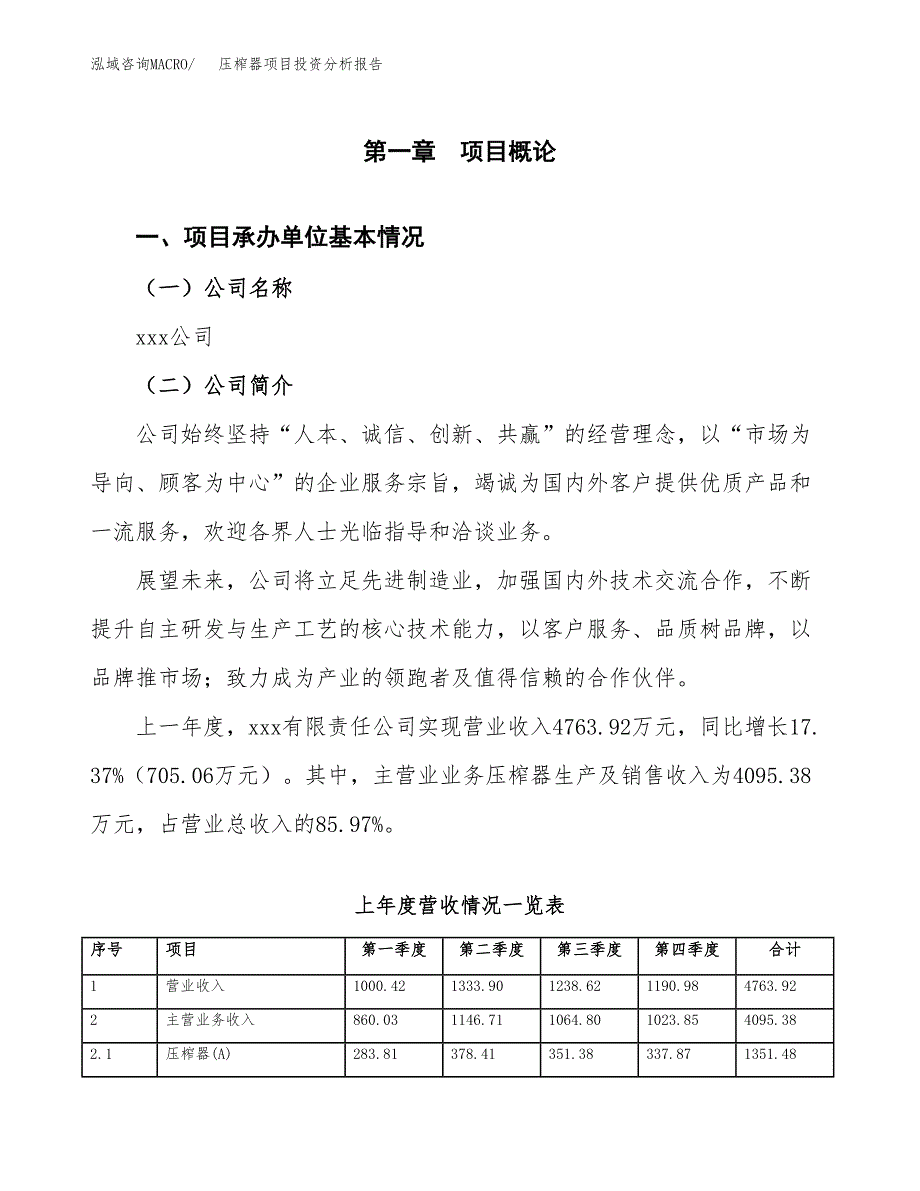 泓域咨询MACRO/　压榨器项目投资分析报告

第一章　项目概论

一、项目承办单位基本情况

（一）公司名称

xxx公司

（二）公司简介

公司始终坚持“人本、诚信、创新、共赢”的经营理念，以“市场为导向、顾客为中心”的企业服务宗旨，竭诚为国内外客户提供优质产品和一流服务，欢迎各界人士光临指导和洽谈业务。

展望未来，公司将立足先进制造业，加强国内外技术交流合作，不断提升自主研发与生产工艺的核心技术能力，以客户服务、品质树品牌，以品牌推市场；致力成为产业的领跑者及值得信赖的合作伙伴。

上一年度，xxx有限责任公司实现营业收入4763.92万元，同比增长17.37%（705.06万元）。其中，主营业业务压榨器生产及销售收入为4095.38万元，占营业总收入的85.97%。

上年度营收情况一览表

| 序号 | 项目 | 第一季度 | 第二季度 | 第三季度 | 第四季度 | 合计 |
|---|---|---|---|---|---|---|
| 1 | 营业收入 | 1000.42 | 1333.90 | 1238.62 | 1190.98 | 4763.92 |
| 2 | 主营业务收入 | 860.03 | 1146.71 | 1064.80 | 1023.85 | 4095.38 |
| 2.1 | 压榨器(A) | 283.81 | 378.41 | 351.38 | 337.87 | 1351.48 |